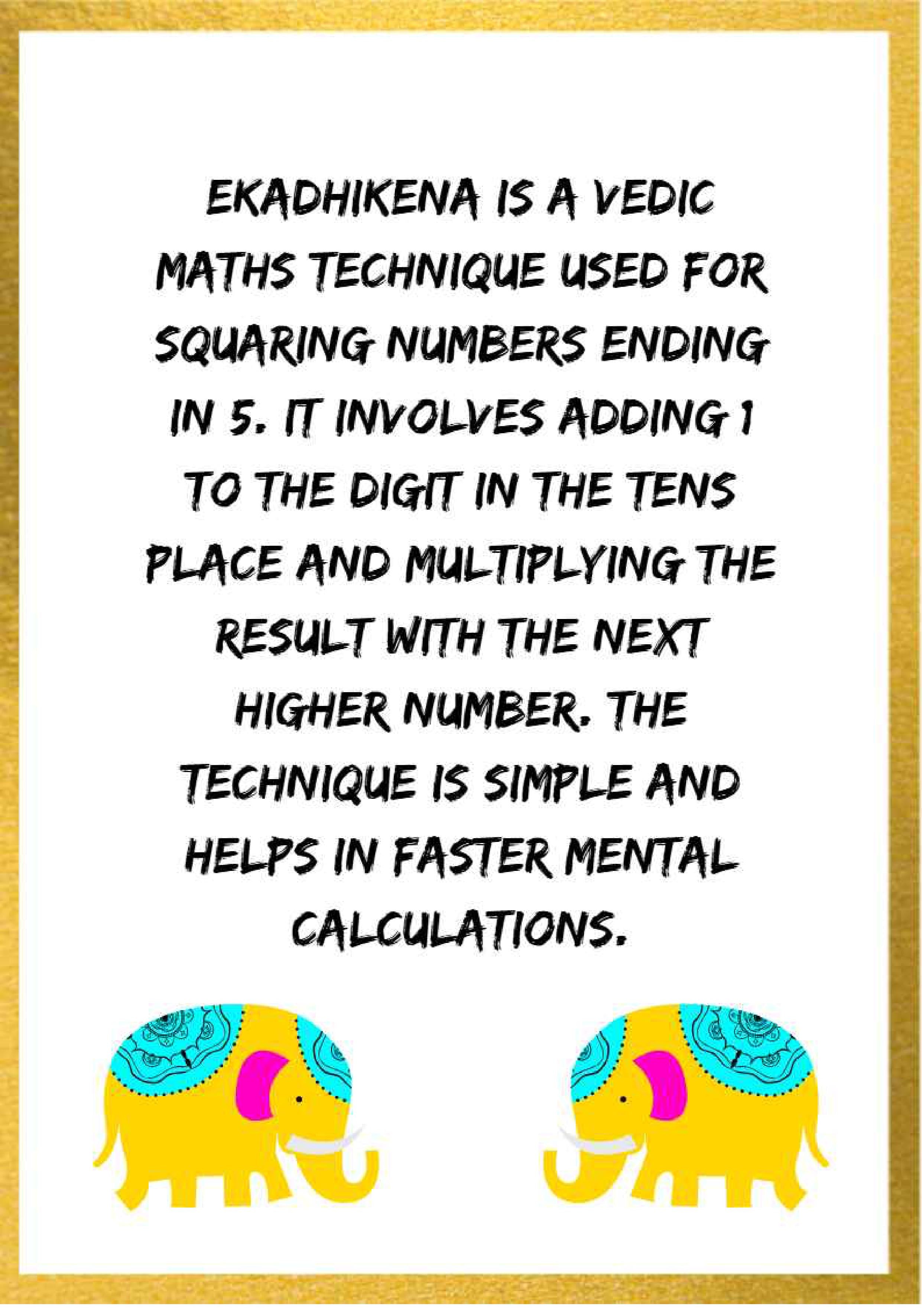 EKADHIKENA IS A VEDIC MATHS TECHNIQUE USED FOR SQUARING NUMBERS ENDING IN 5. IT INVOLVES ADDING 1 TO THE DIGIT IN THE TENS PLACE AND MULTIPLYING THE RESULT WITH THE NEXT HIGHER NUMBER. THE TECHNIQUE IS SIMPLE AND HELPS IN FASTER MENTAL CALCULATIONS.